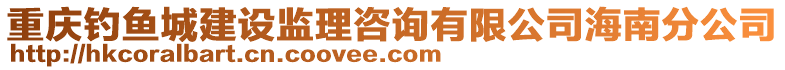 重庆钓鱼城建设监理咨询有限公司海南分公司
http://hkcoralbart.cn.coovee.com